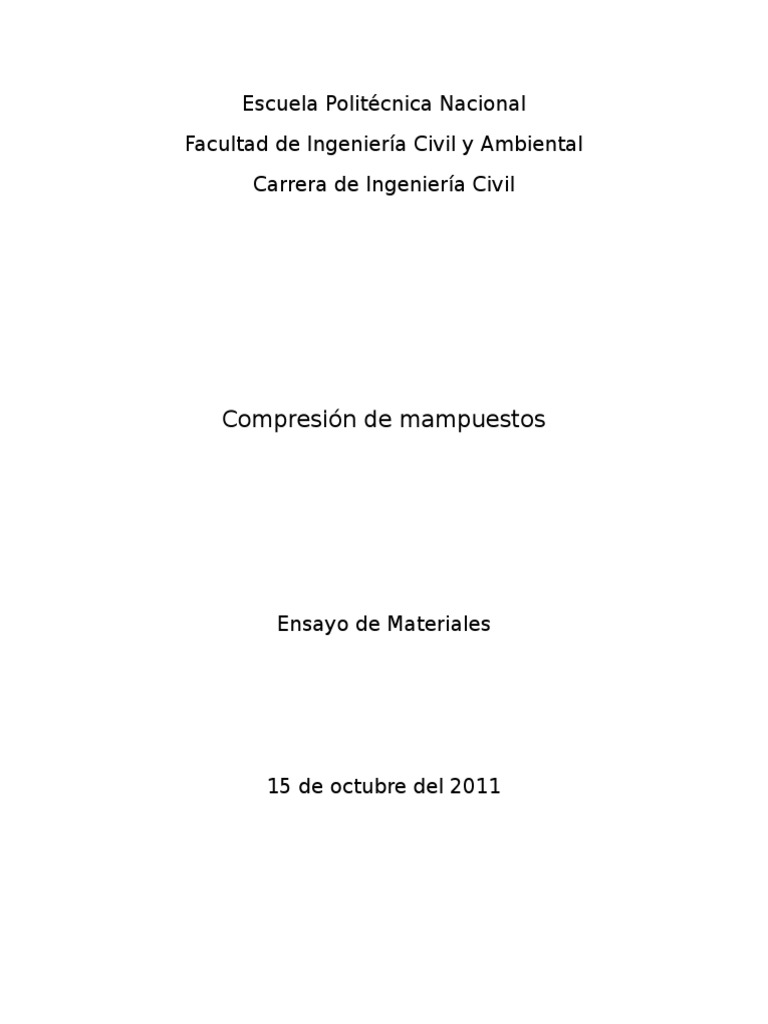 Escuela Politécnica Nacional

Facultad de Ingeniería Civil y Ambiental

Carrera de Ingeniería Civil

Compresión de mampuestos

Ensayo de Materiales

15 de octubre del 2011